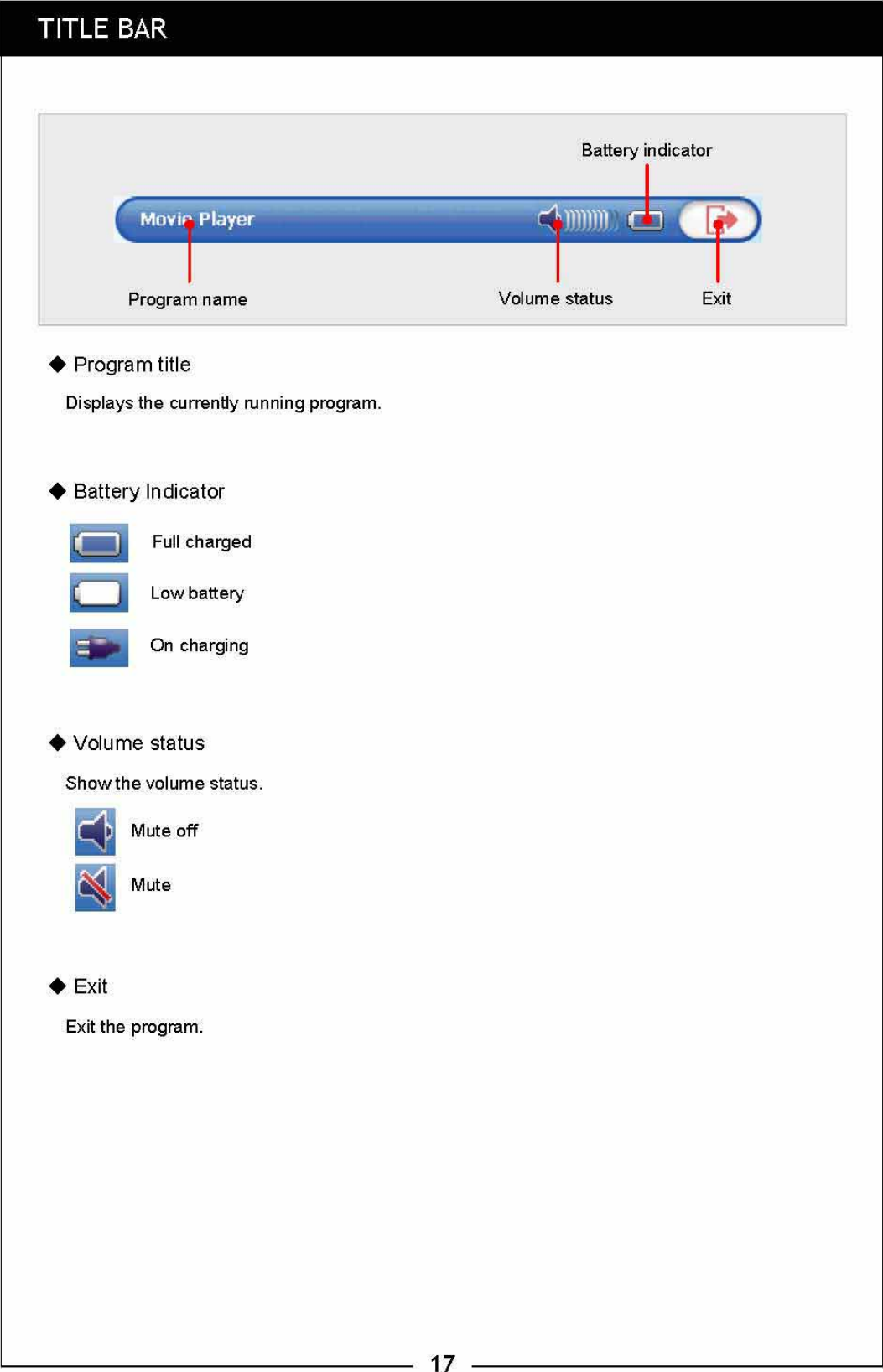 TITLE BAR

Battery indicator

Movie Player

Program name

Volume status

Exit

◆ Program title

Displays the currently running program.

◆ Battery Indicator

Full charged

Low battery

On charging

◆ Volume status

Show the volume status.

Mute off

Mute

◆ Exit

Exit the program.

17